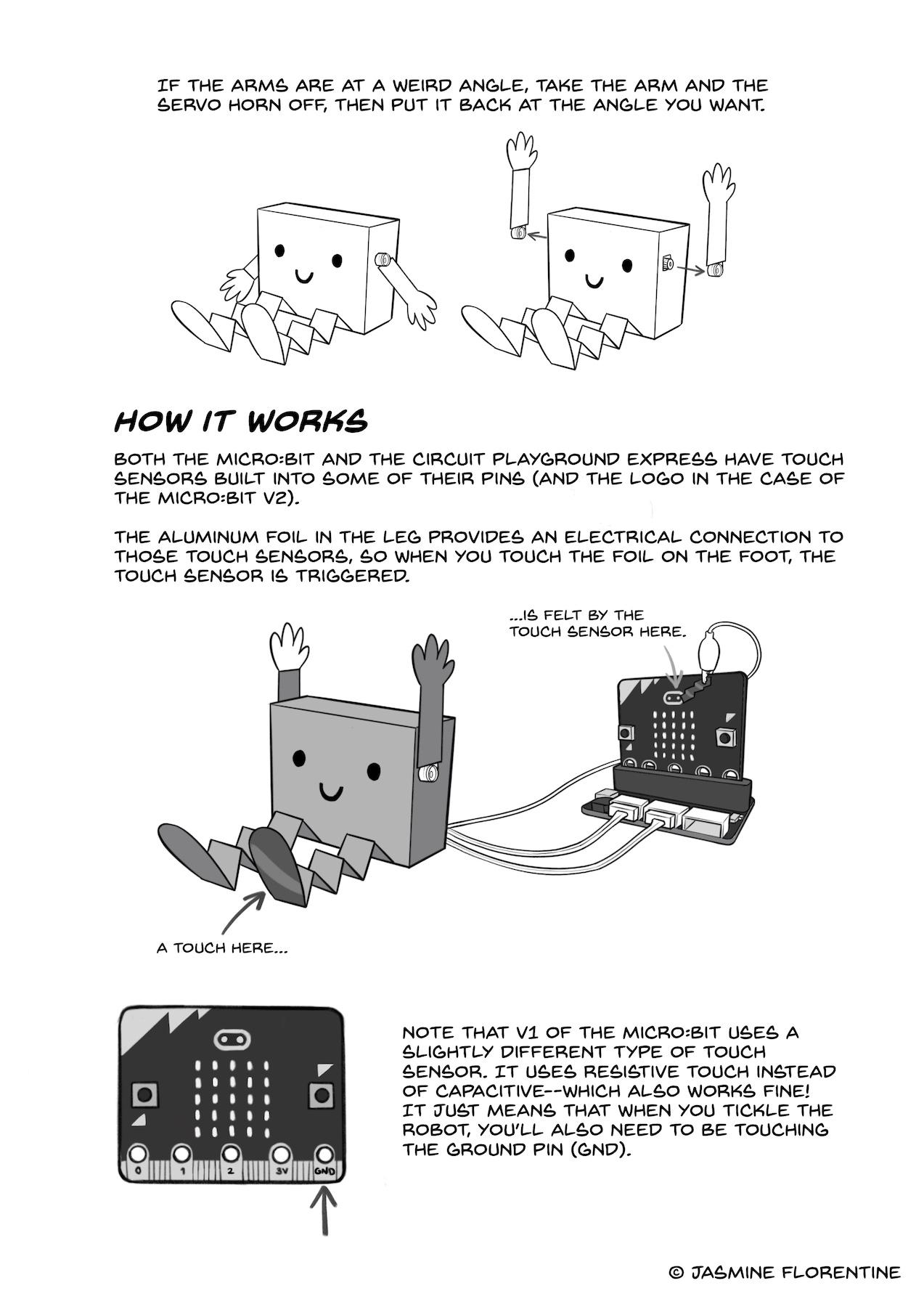 IF THE ARMS ARE AT A WEIRD ANGLE, TAKE THE ARM AND THE SERVO HORN OFF, THEN PUT IT BACK AT THE ANGLE YOU WANT.

HOW IT WORKS

BOTH THE MICRO:BIT AND THE CIRCUIT PLAYGROUND EXPRESS HAVE TOUCH SENSORS BUILT INTO SOME OF THEIR PINS (AND THE LOGO IN THE CASE OF THE MICRO:BIT V2).

THE ALUMINUM FOIL IN THE LEG PROVIDES AN ELECTRICAL CONNECTION TO THOSE TOUCH SENSORS, SO WHEN YOU TOUCH THE FOIL ON THE FOOT, THE TOUCH SENSOR IS TRIGGERED.

...IS FELT BY THE TOUCH SENSOR HERE.

A TOUCH HERE...

0 1 2 3V GND

NOTE THAT V1 OF THE MICRO:BIT USES A SLIGHTLY DIFFERENT TYPE OF TOUCH SENSOR. IT USES RESISTIVE TOUCH INSTEAD OF CAPACITIVE--WHICH ALSO WORKS FINE! IT JUST MEANS THAT WHEN YOU TICKLE THE ROBOT, YOU'LL ALSO NEED TO BE TOUCHING THE GROUND PIN (GND).

© JASMINE FLORENTINE